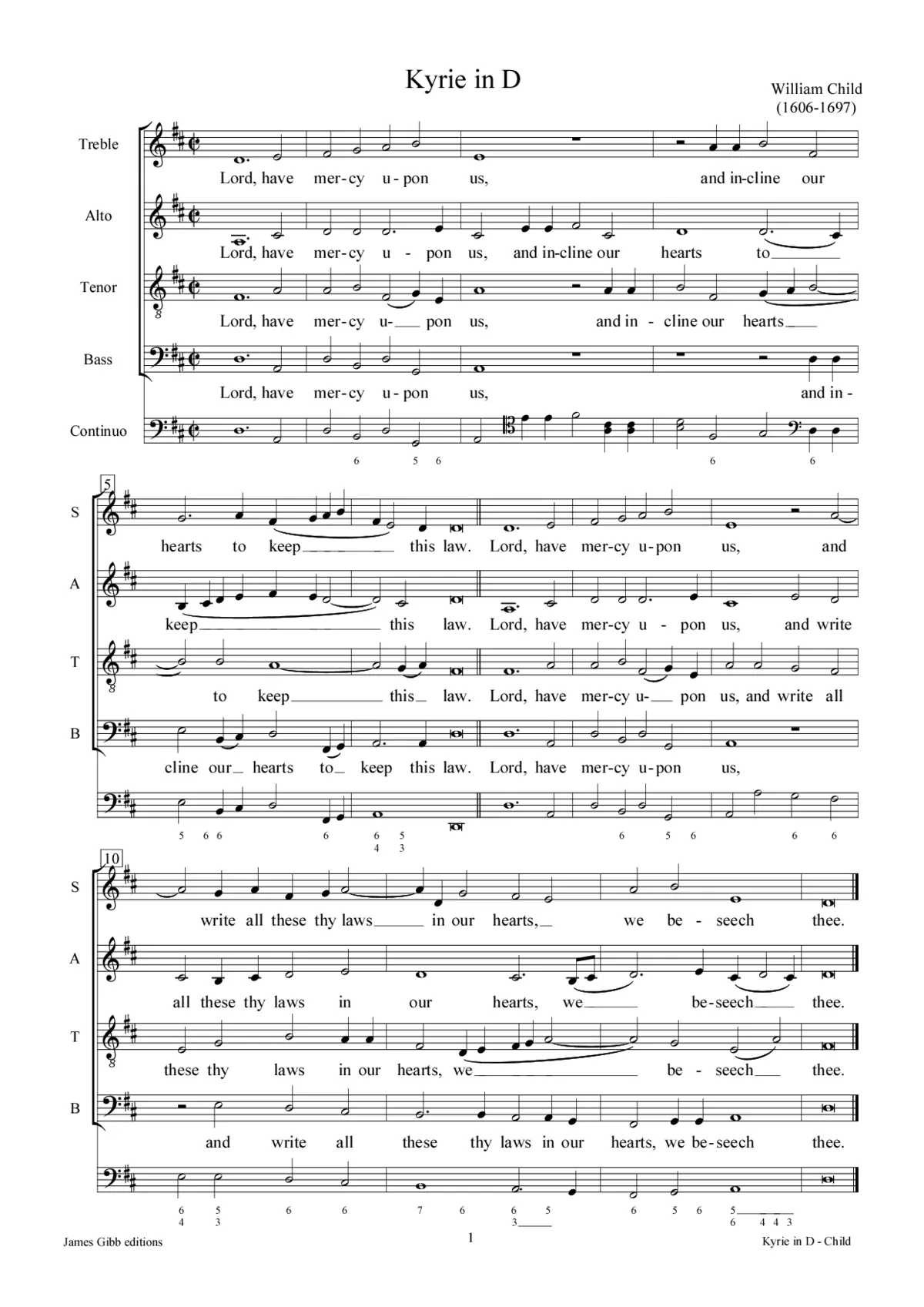 Kyrie in D

William Child
(1606-1697)

Treble
Lord, have mer-cy u-pon us, and in-cline our

Alto
Lord, have mer-cy u - pon us, and in-cline our hearts to

Tenor
Lord, have mer-cy u- pon us, and in - cline our hearts

Bass
Lord, have mer-cy u-pon us, and in -

Continuo
6 5 6 6 6

5

S
hearts to keep this law. Lord, have mer-cy u-pon us, and

A
keep this law. Lord, have mer-cy u - pon us, and write

T
to keep this law. Lord, have mer-cy u- pon us, and write all

B
cline our hearts to keep this law. Lord, have mer-cy u-pon us,

5 6 6 6 6 5 6 5 6 6 6
4 3

10

S
write all these thy laws in our hearts, we be - seech thee.

A
all these thy laws in our hearts, we be-seech thee.

T
these thy laws in our hearts, we be - seech thee.

B
and write all these thy laws in our hearts, we be-seech thee.

6 5 6 6 7 6 6 5 6 5 6 5
4 3 3 6 4 4 3

James Gibb editions
1
Kyrie in D - Child